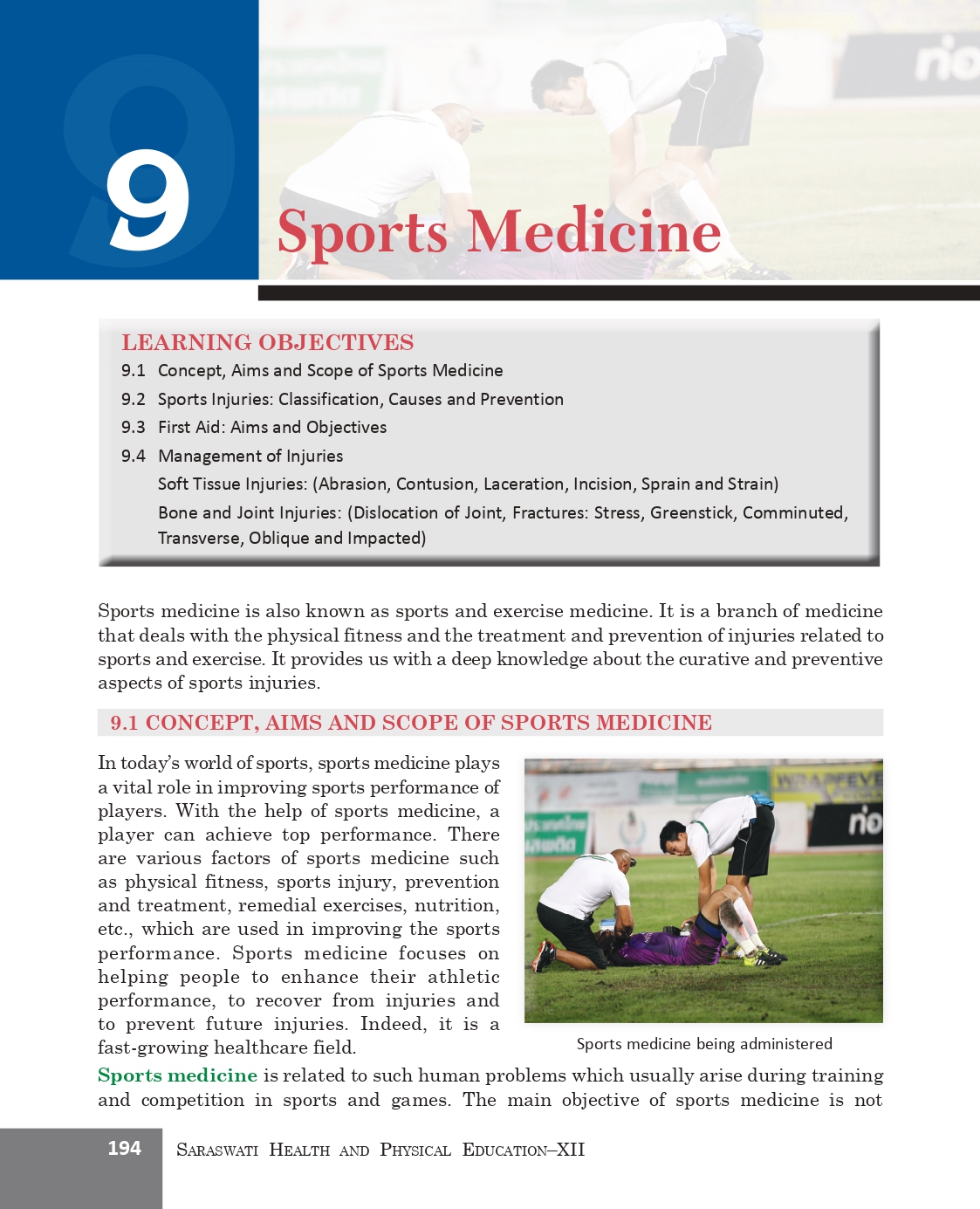 9

Sports Medicine

LEARNING OBJECTIVES

9.1 Concept, Aims and Scope of Sports Medicine

9.2 Sports Injuries: Classification, Causes and Prevention

9.3 First Aid: Aims and Objectives

9.4 Management of Injuries

Soft Tissue Injuries: (Abrasion, Contusion, Laceration, Incision, Sprain and Strain)

Bone and Joint Injuries: (Dislocation of Joint, Fractures: Stress, Greenstick, Comminuted, Transverse, Oblique and Impacted)

Sports medicine is also known as sports and exercise medicine. It is a branch of medicine that deals with the physical fitness and the treatment and prevention of injuries related to sports and exercise. It provides us with a deep knowledge about the curative and preventive aspects of sports injuries.

9.1 CONCEPT, AIMS AND SCOPE OF SPORTS MEDICINE

In today's world of sports, sports medicine plays a vital role in improving sports performance of players. With the help of sports medicine, a player can achieve top performance. There are various factors of sports medicine such as physical fitness, sports injury, prevention and treatment, remedial exercises, nutrition, etc., which are used in improving the sports performance. Sports medicine focuses on helping people to enhance their athletic performance, to recover from injuries and to prevent future injuries. Indeed, it is a fast-growing healthcare field.

Sports medicine being administered

Sports medicine is related to such human problems which usually arise during training and competition in sports and games. The main objective of sports medicine is not

194 SARASWATI HEALTH AND PHYSICAL EDUCATION–XII